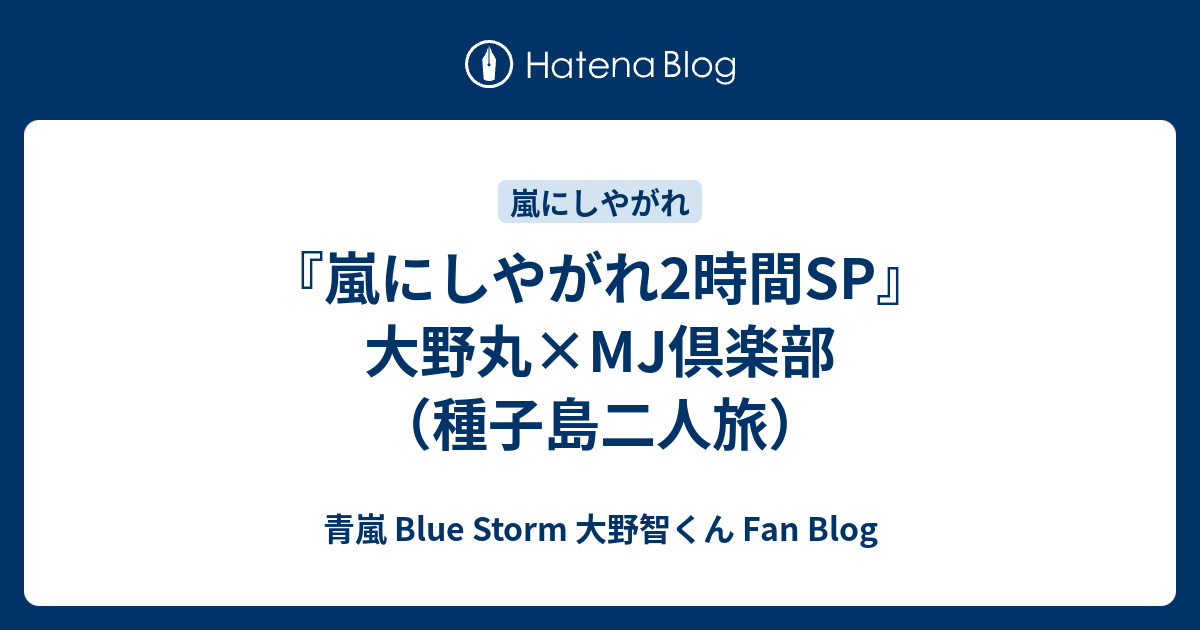 Hatena Blog

嵐にしやがれ

『嵐にしやがれ2時間SP』大野丸×MJ倶楽部（種子島二人旅）

青嵐 Blue Storm 大野智くん Fan Blog